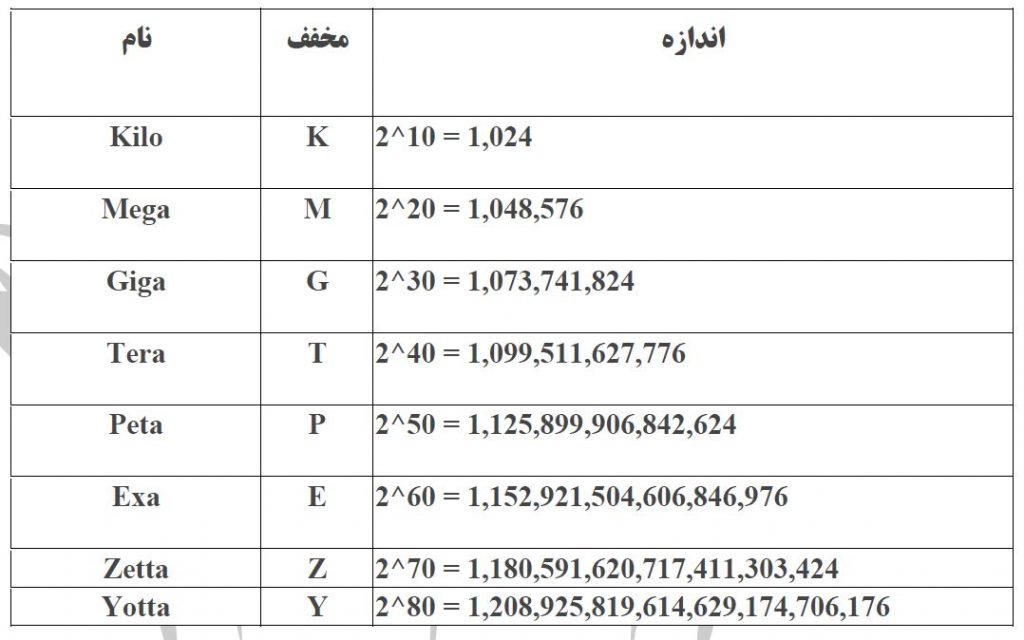 | نام | مخفف | اندازه |
|---|---|---|
| Kilo | K | 2^10 = 1,024 |
| Mega | M | 2^20 = 1,048,576 |
| Giga | G | 2^30 = 1,073,741,824 |
| Tera | T | 2^40 = 1,099,511,627,776 |
| Peta | P | 2^50 = 1,125,899,906,842,624 |
| Exa | E | 2^60 = 1,152,921,504,606,846,976 |
| Zetta | Z | 2^70 = 1,180,591,620,717,411,303,424 |
| Yotta | Y | 2^80 = 1,208,925,819,614,629,174,706,176 |